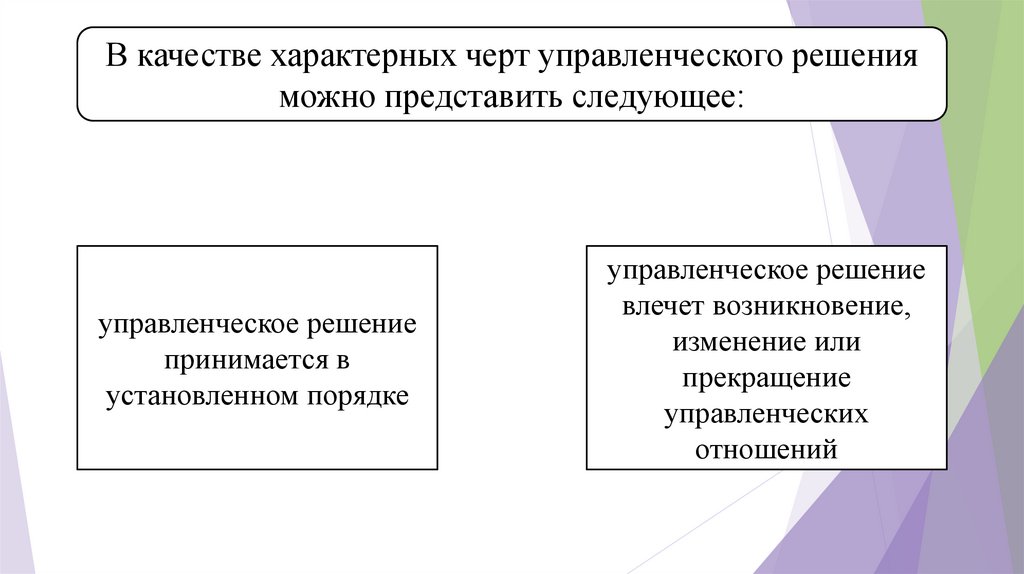 В качестве характерных черт управленческого решения можно представить следующее:

управленческое решение принимается в установленном порядке

управленческое решение влечет возникновение, изменение или прекращение управленческих отношений